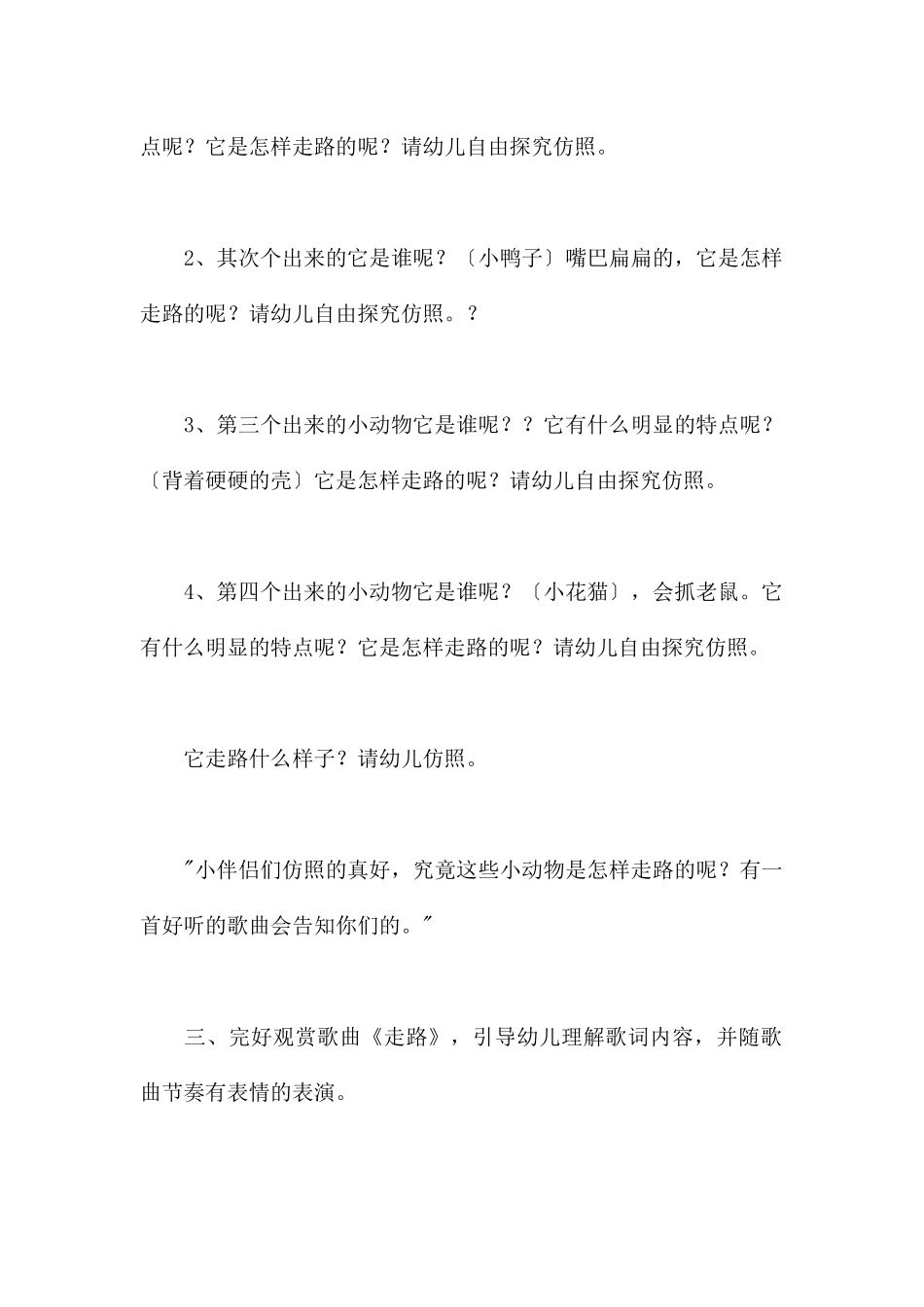 点呢？它是怎样走路的呢？请幼儿自由探究仿照。

2、其次个出来的它是谁呢？〔小鸭子〕嘴巴扁扁的，它是怎样走路的呢？请幼儿自由探究仿照。？

3、第三个出来的小动物它是谁呢？？它有什么明显的特点呢？〔背着硬硬的壳〕它是怎样走路的呢？请幼儿自由探究仿照。

4、第四个出来的小动物它是谁呢？〔小花猫〕，会抓老鼠。它有什么明显的特点呢？它是怎样走路的呢？请幼儿自由探究仿照。

它走路什么样子？请幼儿仿照。

"小伴侣们仿照的真好，究竟这些小动物是怎样走路的呢？有一首好听的歌曲会告知你们的。"

三、完好观赏歌曲《走路》，引导幼儿理解歌词内容，并随歌曲节奏有表情的表演。